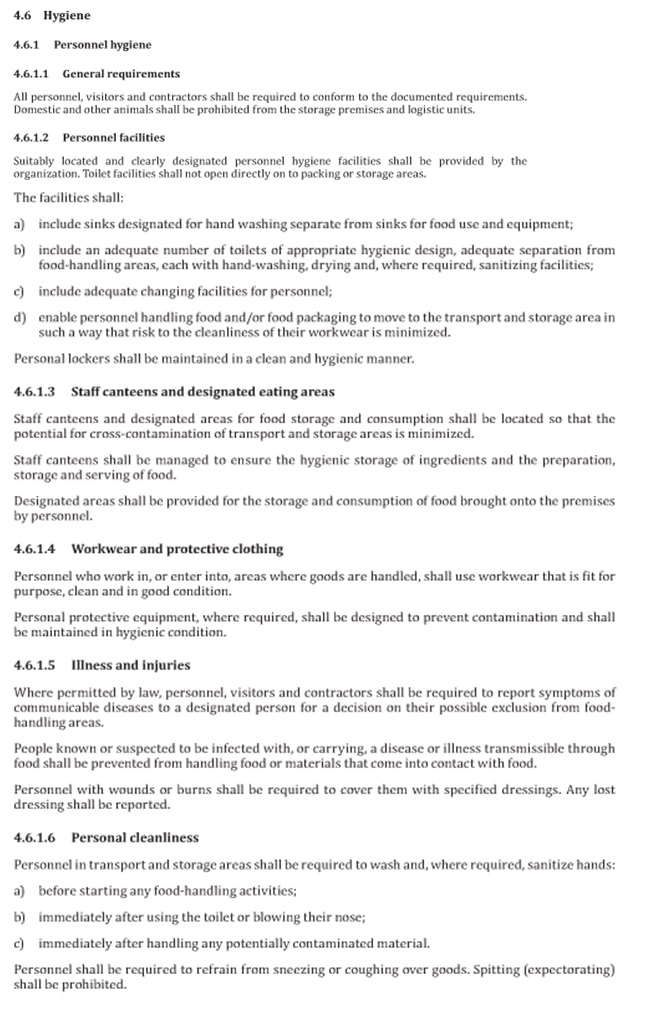 4.6 Hygiene

4.6.1 Personnel hygiene

4.6.1.1 General requirements

All personnel, visitors and contractors shall be required to conform to the documented requirements. Domestic and other animals shall be prohibited from the storage premises and logistic units.

4.6.1.2 Personnel facilities

Suitably located and clearly designated personnel hygiene facilities shall be provided by the organization. Toilet facilities shall not open directly on to packing or storage areas.

The facilities shall:

a) include sinks designated for hand washing separate from sinks for food use and equipment;

b) include an adequate number of toilets of appropriate hygienic design, adequate separation from food-handling areas, each with hand-washing, drying and, where required, sanitizing facilities;

c) include adequate changing facilities for personnel;

d) enable personnel handling food and/or food packaging to move to the transport and storage area in such a way that risk to the cleanliness of their workwear is minimized.

Personal lockers shall be maintained in a clean and hygienic manner.

4.6.1.3 Staff canteens and designated eating areas

Staff canteens and designated areas for food storage and consumption shall be located so that the potential for cross-contamination of transport and storage areas is minimized.

Staff canteens shall be managed to ensure the hygienic storage of ingredients and the preparation, storage and serving of food.

Designated areas shall be provided for the storage and consumption of food brought onto the premises by personnel.

4.6.1.4 Workwear and protective clothing

Personnel who work in, or enter into, areas where goods are handled, shall use workwear that is fit for purpose, clean and in good condition.

Personal protective equipment, where required, shall be designed to prevent contamination and shall be maintained in hygienic condition.

4.6.1.5 Illness and injuries

Where permitted by law, personnel, visitors and contractors shall be required to report symptoms of communicable diseases to a designated person for a decision on their possible exclusion from food-handling areas.

People known or suspected to be infected with, or carrying, a disease or illness transmissible through food shall be prevented from handling food or materials that come into contact with food.

Personnel with wounds or burns shall be required to cover them with specified dressings. Any lost dressing shall be reported.

4.6.1.6 Personal cleanliness

Personnel in transport and storage areas shall be required to wash and, where required, sanitize hands:

a) before starting any food-handling activities;

b) immediately after using the toilet or blowing their nose;

c) immediately after handling any potentially contaminated material.

Personnel shall be required to refrain from sneezing or coughing over goods. Spitting (expectorating) shall be prohibited.